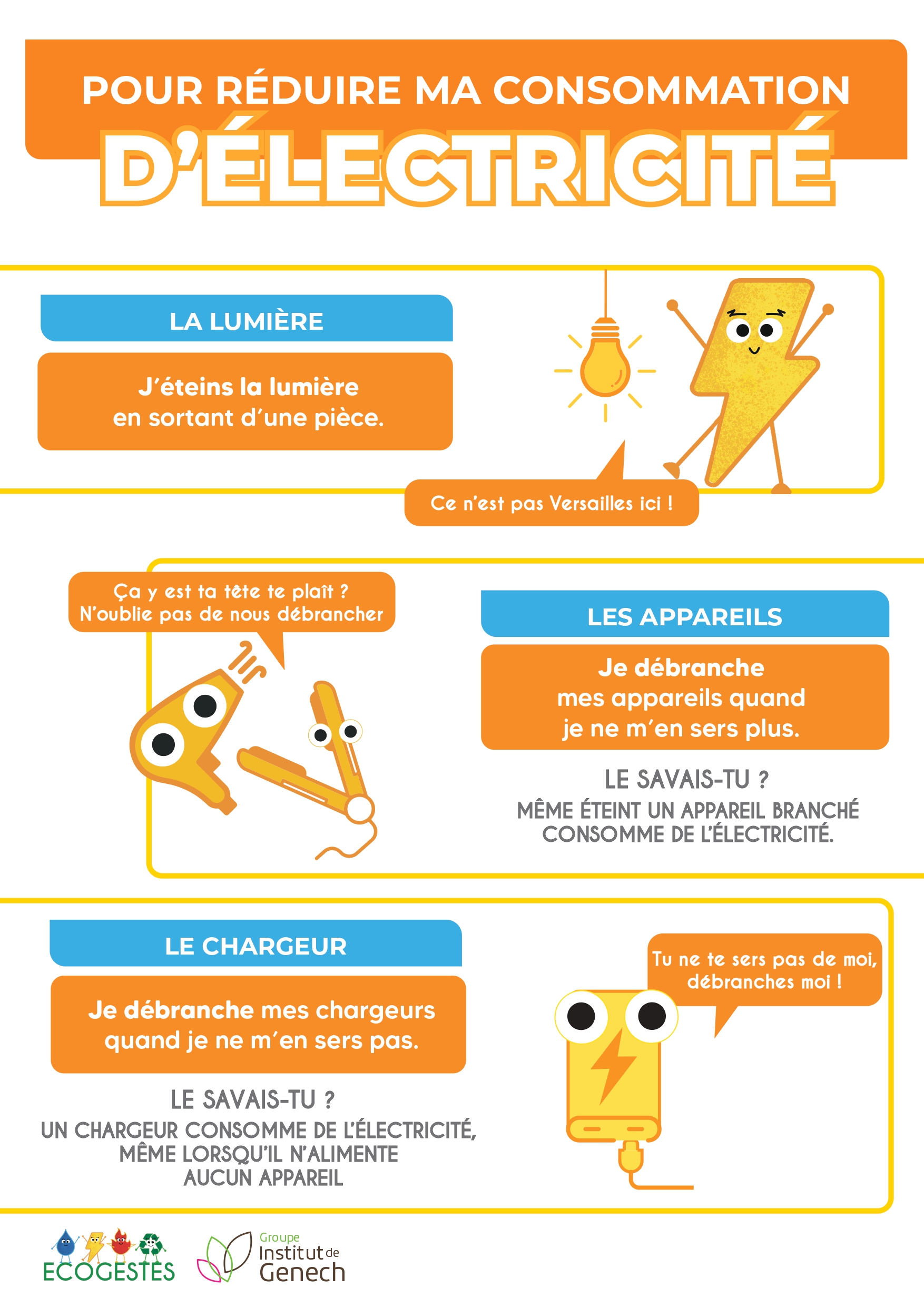 POUR RÉDUIRE MA CONSOMMATION
D'ÉLECTRICITÉ

LA LUMIÈRE

J'éteins la lumière en sortant d'une pièce.

Ce n'est pas Versailles ici !

Ça y est ta tête te plaît ? N'oublie pas de nous débrancher

LES APPAREILS

Je débranche mes appareils quand je ne m'en sers plus.

LE SAVAIS-TU ?
MÊME ÉTEINT UN APPAREIL BRANCHÉ CONSOMME DE L'ÉLECTRICITÉ.

LE CHARGEUR

Je débranche mes chargeurs quand je ne m'en sers pas.

LE SAVAIS-TU ?
UN CHARGEUR CONSOMME DE L'ÉLECTRICITÉ, MÊME LORSQU'IL N'ALIMENTE AUCUN APPAREIL

Tu ne te sers pas de moi, débranches moi !

ECOGESTES

Groupe Institut de Genech